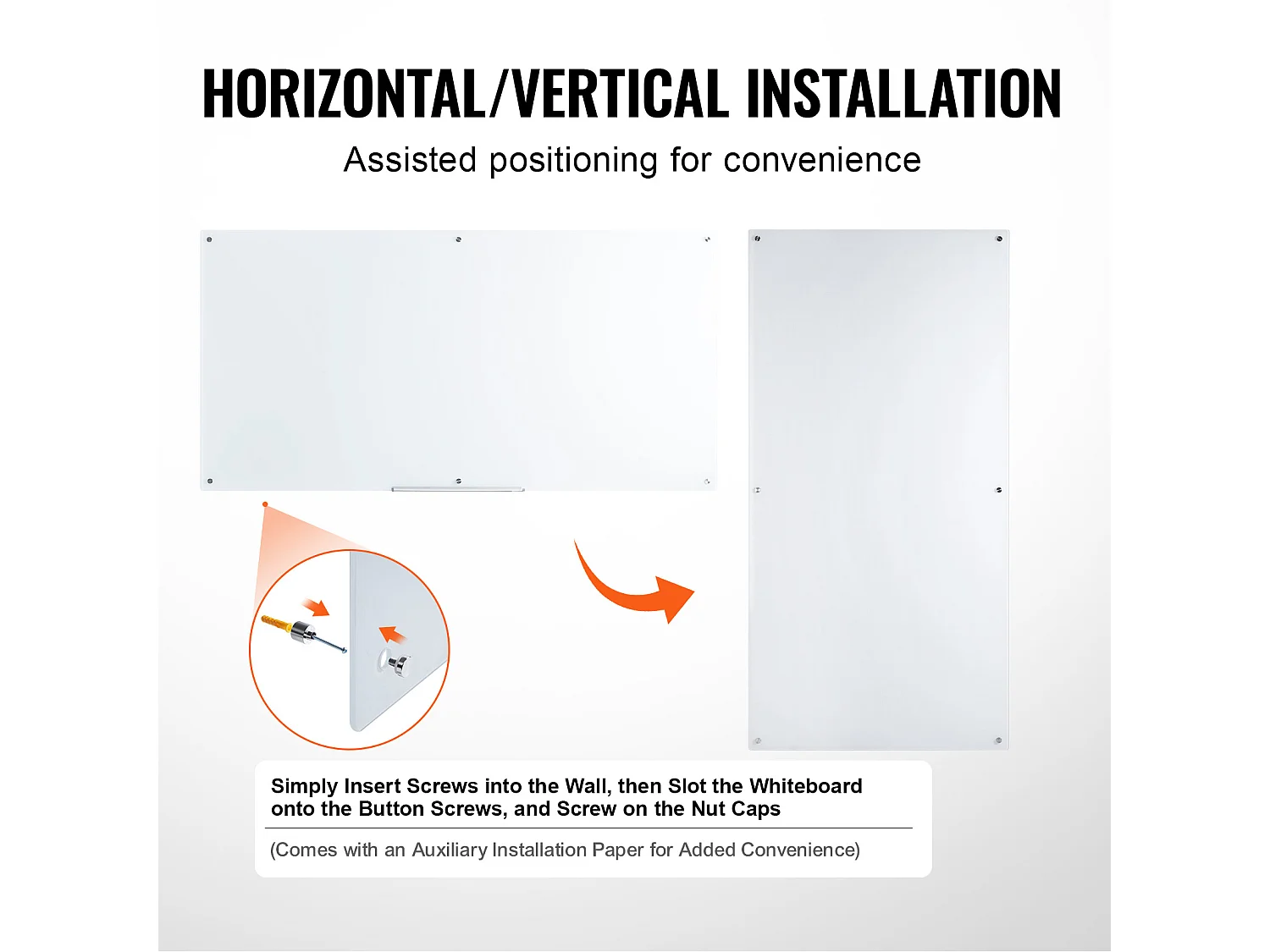 HORIZONTAL/VERTICAL INSTALLATION

Assisted positioning for convenience

Simply Insert Screws into the Wall, then Slot the Whiteboard onto the Button Screws, and Screw on the Nut Caps

(Comes with an Auxiliary Installation Paper for Added Convenience)